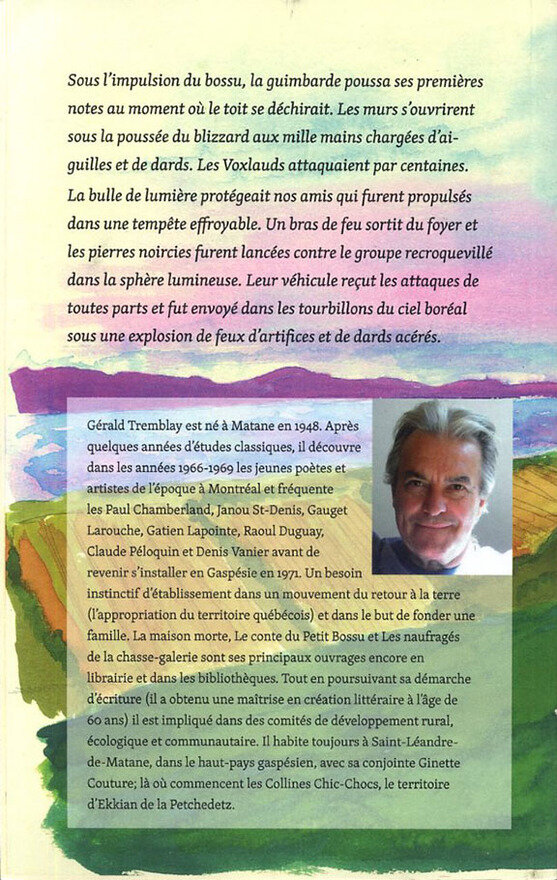 Sous l'impulsion du bossu, la guimbarde poussa ses premières notes au moment où le toit se déchirait. Les murs s'ouvrirent sous la poussée du blizzard aux mille mains chargées d'aiguilles et de dards. Les Voxlauds attaquaient par centaines. La bulle de lumière protégeait nos amis qui furent propulsés dans une tempête effroyable. Un bras de feu sortit du foyer et les pierres noircies furent lancées contre le groupe recroquevillé dans la sphère lumineuse. Leur véhicule reçut les attaques de toutes parts et fut envoyé dans les tourbillons du ciel boréal sous une explosion de feux d'artifices et de dards acérés.

Gérald Tremblay est né à Matane en 1948. Après quelques années d'études classiques, il découvre dans les années 1966-1969 les jeunes poètes et artistes de l'époque à Montréal et fréquente les Paul Chamberland, Janou St-Denis, Gauget Larouche, Gatien Lapointe, Raoul Duguay, Claude Péloquin et Denis Vanier avant de revenir s'installer en Gaspésie en 1971. Un besoin instinctif d'établissement dans un mouvement du retour à la terre (l'appropriation du territoire québécois) et dans le but de fonder une famille. La maison morte, Le conte du Petit Bossu et Les naufragés de la chasse-galerie sont ses principaux ouvrages encore en librairie et dans les bibliothèques. Tout en poursuivant sa démarche d'écriture (il a obtenu une maîtrise en création littéraire à l'âge de 60 ans) il est impliqué dans des comités de développement rural, écologique et communautaire. Il habite toujours à Saint-Léandre-de-Matane, dans le haut-pays gaspésien, avec sa conjointe Ginette Couture; là où commencent les Collines Chic-Chocs, le territoire d'Ekkian de la Petchedetz.